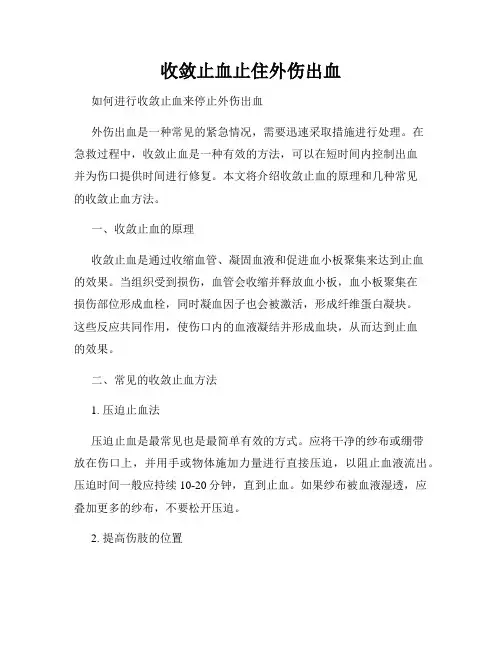 收敛止血止住外伤出血

如何进行收敛止血来停止外伤出血

外伤出血是一种常见的紧急情况，需要迅速采取措施进行处理。在急救过程中，收敛止血是一种有效的方法，可以在短时间内控制出血并为伤口提供时间进行修复。本文将介绍收敛止血的原理和几种常见的收敛止血方法。

一、收敛止血的原理

收敛止血是通过收缩血管、凝固血液和促进血小板聚集来达到止血的效果。当组织受到损伤，血管会收缩并释放血小板，血小板聚集在损伤部位形成血栓，同时凝血因子也会被激活，形成纤维蛋白凝块。这些反应共同作用，使伤口内的血液凝结并形成血块，从而达到止血的效果。

二、常见的收敛止血方法

1. 压迫止血法

压迫止血是最常见也是最简单有效的方式。应将干净的纱布或绷带放在伤口上，并用手或物体施加力量进行直接压迫，以阻止血液流出。压迫时间一般应持续 10-20 分钟，直到止血。如果纱布被血液湿透，应叠加更多的纱布，不要松开压迫。

2. 提高伤肢的位置